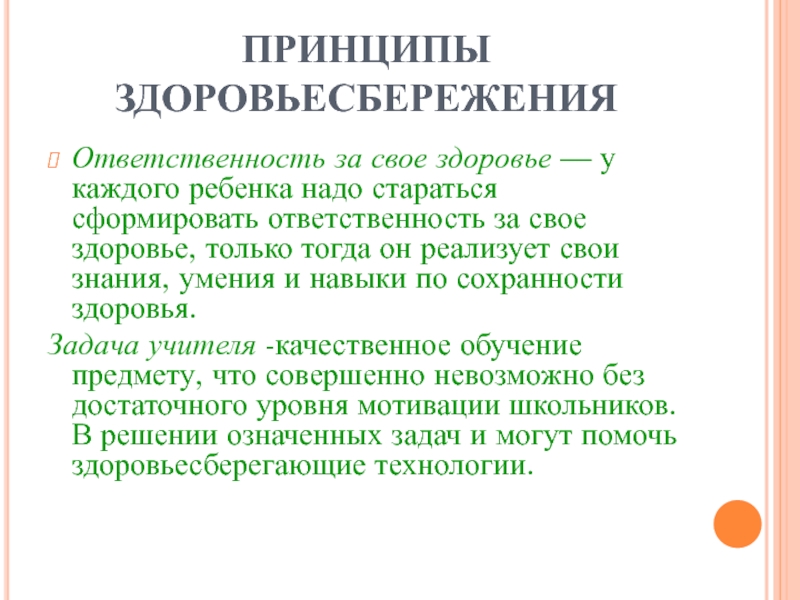 ПРИНЦИПЫ ЗДОРОВЬЕСБЕРЕЖЕНИЯ

Ответственность за свое здоровье — у каждого ребенка надо стараться сформировать ответственность за свое здоровье, только тогда он реализует свои знания, умения и навыки по сохранности здоровья.

Задача учителя -качественное обучение предмету, что совершенно невозможно без достаточного уровня мотивации школьников. В решении означенных задач и могут помочь здоровьесберегающие технологии.